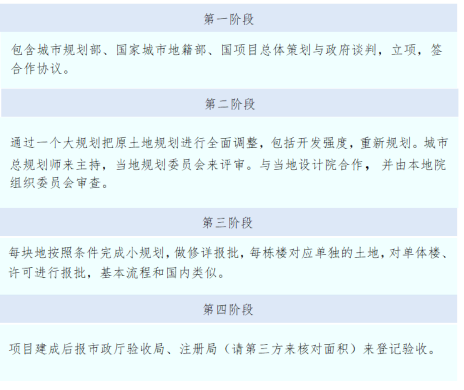 第一阶段

包含城市规划部、国家城市地籍部、国项目总体策划与政府谈判，立项，签合作协议。

第二阶段

通过一个大规划把原土地规划进行全面调整，包括开发强度，重新规划。城市总规划师来主持，当地规划委员会来评审。与当地设计院合作，并由本地院组织委员会审查。

第三阶段

每块地按照条件完成小规划，做修详报批，每栋楼对应单独的土地，对单体楼、许可进行报批，基本流程和国内类似。

第四阶段

项目建成后报市政厅验收局、注册局（请第三方来核对面积）来登记验收。